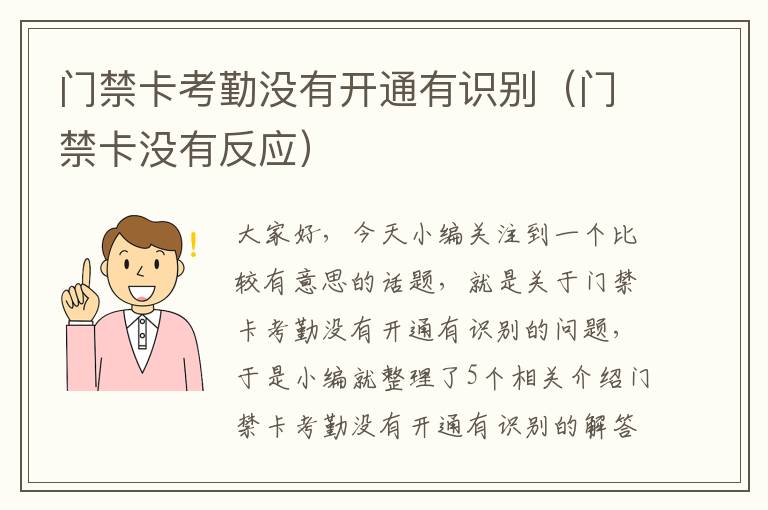 门禁卡考勤没有开通有识别（门禁卡没有反应）

大家好，今天小编关注到一个比较有意思的话题，就是关于门禁卡考勤没有开通有识别的问题，于是小编就整理了5个相关介绍门禁卡考勤没有开通有识别的解答